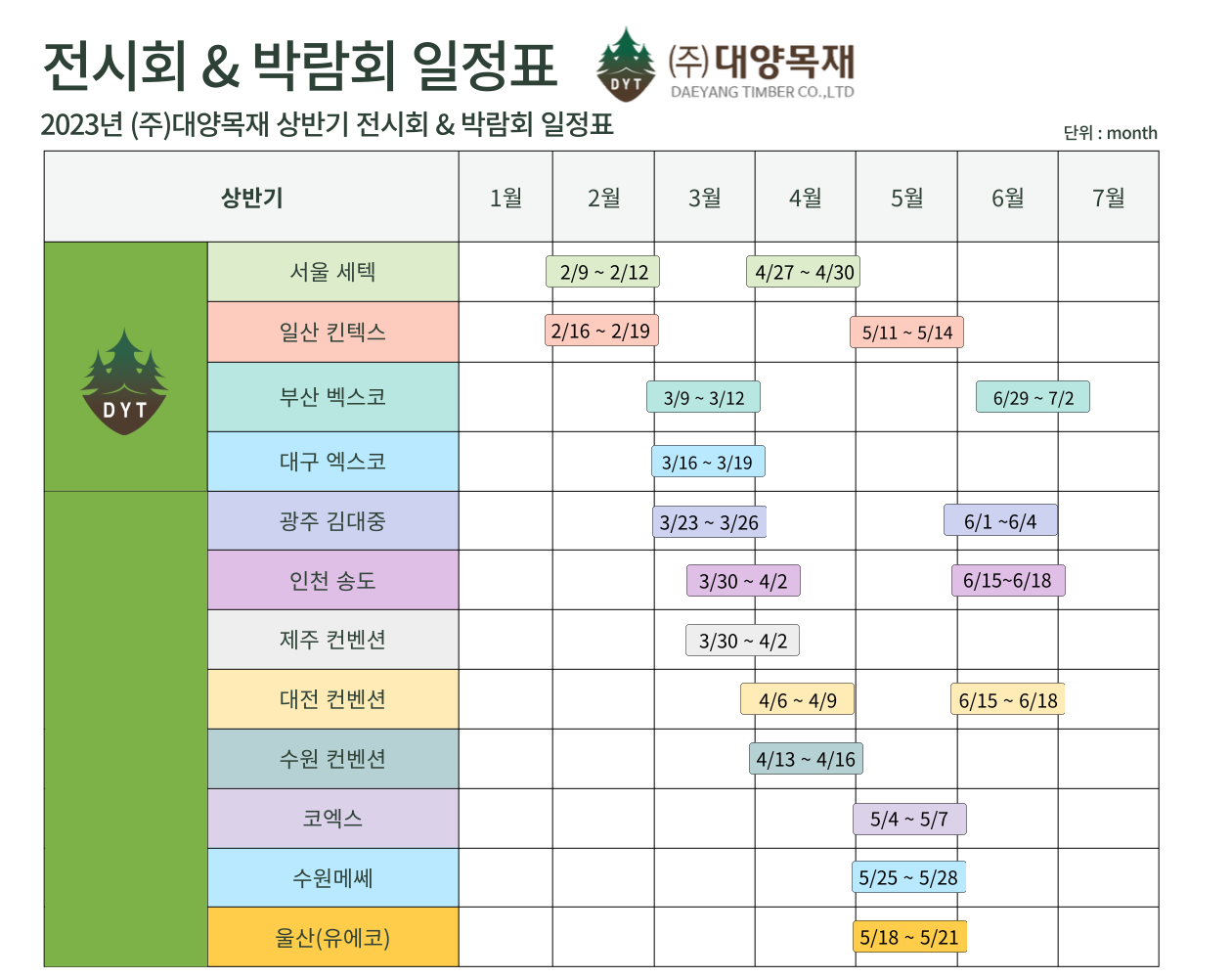 전시회 & 박람회 일정표

DYT (주)대양목재 DAEYANG TIMBER CO.,LTD

2023년 (주)대양목재 상반기 전시회 & 박람회 일정표

단위 : month

| 상반기 | 1월 | 2월 | 3월 | 4월 | 5월 | 6월 | 7월 |
|---|---|---|---|---|---|---|---|
| 서울 세텍 | | 2/9 ~ 2/12 | | 4/27 ~ 4/30 | | | |
| 일산 킨텍스 | | 2/16 ~ 2/19 | | | 5/11 ~ 5/14 | | |
| 부산 벡스코 | | | 3/9 ~ 3/12 | | | 6/29 ~ 7/2 | |
| 대구 엑스코 | | | 3/16 ~ 3/19 | | | | |
| 광주 김대중 | | | 3/23 ~ 3/26 | | | 6/1 ~6/4 | |
| 인천 송도 | | | 3/30 ~ 4/2 | | | 6/15~6/18 | |
| 제주 컨벤션 | | | 3/30 ~ 4/2 | | | | |
| 대전 컨벤션 | | | | 4/6 ~ 4/9 | | 6/15 ~ 6/18 | |
| 수원 컨벤션 | | | | 4/13 ~ 4/16 | | | |
| 코엑스 | | | | | 5/4 ~ 5/7 | | |
| 수원메쎄 | | | | | 5/25 ~ 5/28 | | |
| 울산(유에코) | | | | | 5/18 ~ 5/21 | | |

DYT